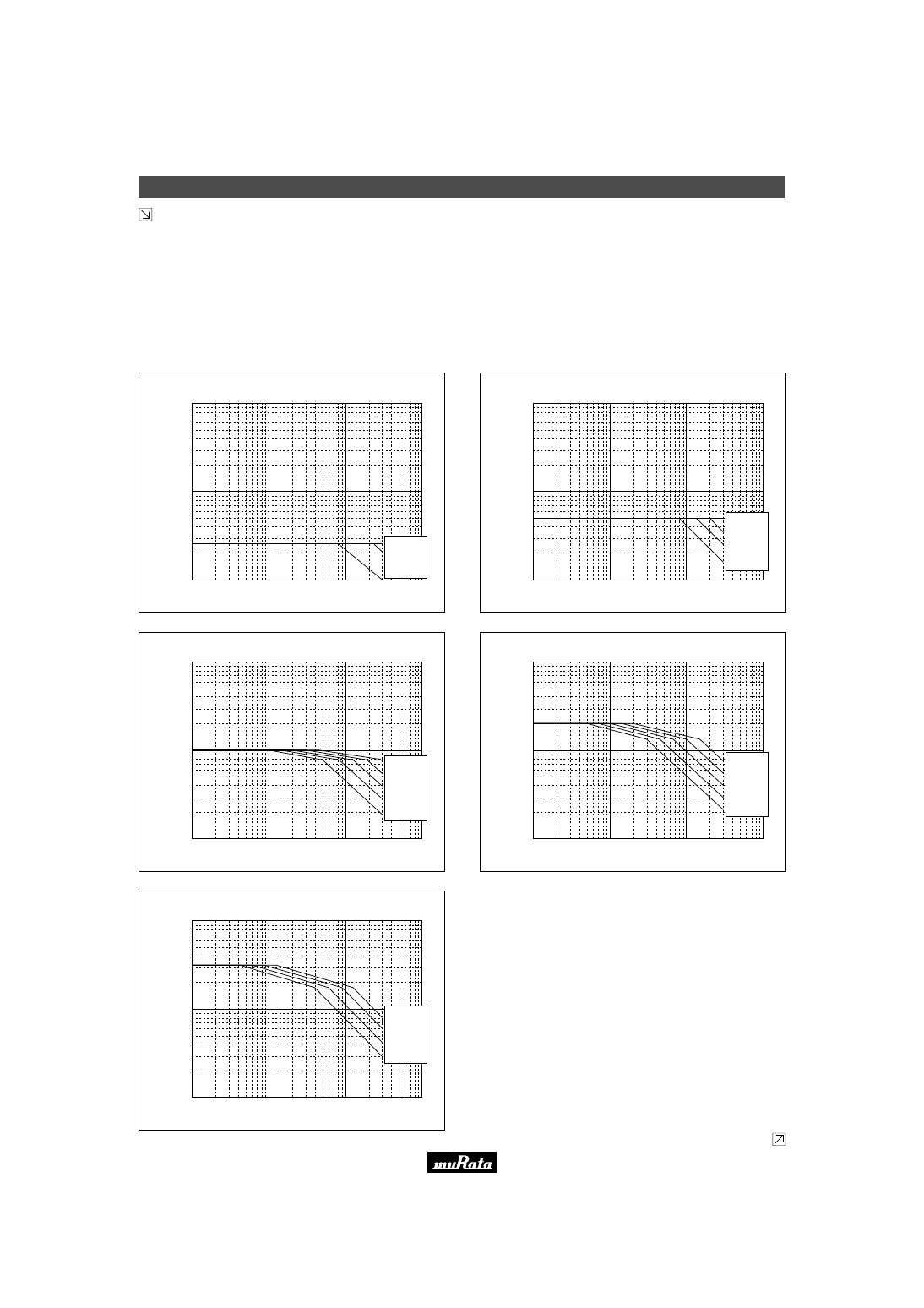 muRata